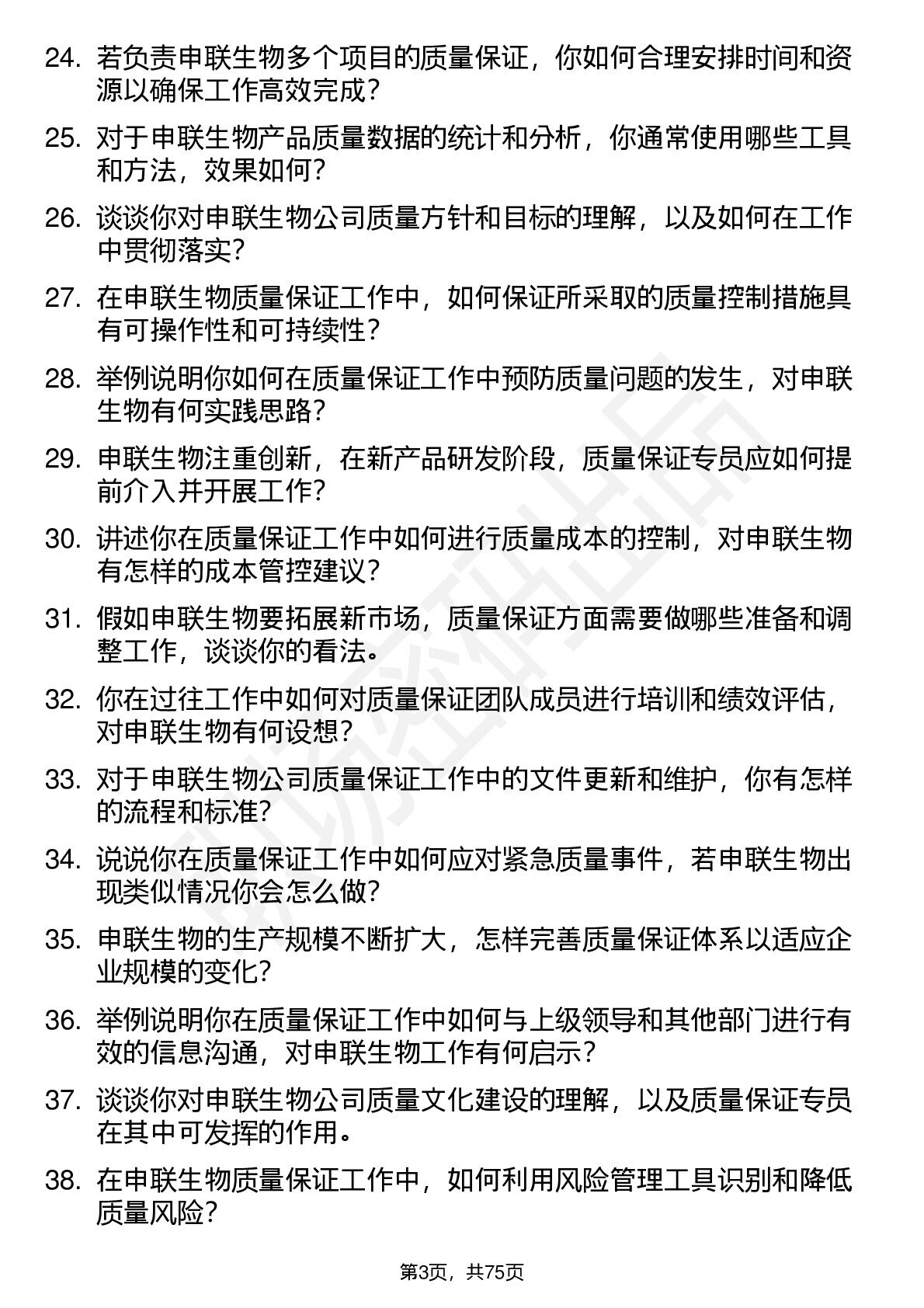 24. 若负责申联生物多个项目的质量保证，你如何合理安排时间和资源以确保工作高效完成？

25. 对于申联生物产品质量数据的统计和分析，你通常使用哪些工具和方法，效果如何？

26. 谈谈你对申联生物公司质量方针和目标的理解，以及如何在工作中贯彻落实？

27. 在申联生物质量保证工作中，如何保证所采取的质量控制措施具有可操作性和可持续性？

28. 举例说明你如何在质量保证工作中预防质量问题的发生，对申联生物有何实践思路？

29. 申联生物注重创新，在新产品研发阶段，质量保证专员应如何提前介入并开展工作？

30. 讲述你在质量保证工作中如何进行质量成本的控制，对申联生物有怎样的成本管控建议？

31. 假如申联生物要拓展新市场，质量保证方面需要做哪些准备和调整工作，谈谈你的看法。

32. 你在过往工作中如何对质量保证团队成员进行培训和绩效评估，对申联生物有何设想？

33. 对于申联生物公司质量保证工作中的文件更新和维护，你有怎样的流程和标准？

34. 说说你在质量保证工作中如何应对紧急质量事件，若申联生物出现类似情况你会怎么做？

35. 申联生物的生产规模不断扩大，怎样完善质量保证体系以适应企业规模的变化？

36. 举例说明你在质量保证工作中如何与上级领导和其他部门进行有效的信息沟通，对申联生物工作有何启示？

37. 谈谈你对申联生物公司质量文化建设的理解，以及质量保证专员在其中可发挥的作用。

38. 在申联生物质量保证工作中，如何利用风险管理工具识别和降低质量风险？

第3页，共75页